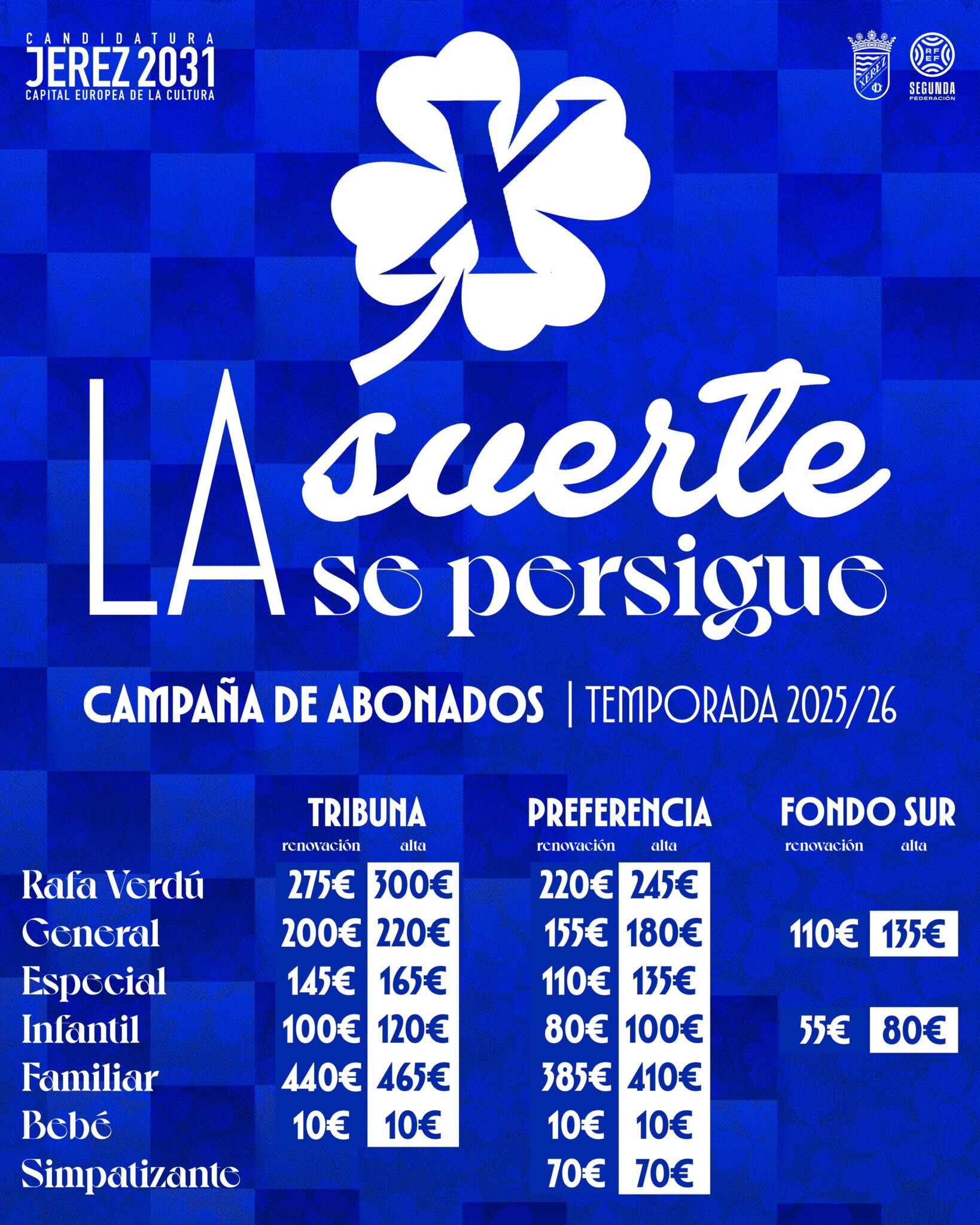 CANDIDATURA
JEREZ 2031
CAPITAL EUROPEA DE LA CULTURA

XEREZ

RFEF
SEGUNDA
FEDERACIÓN

X

LA suerte se persigue

CAMPAÑA DE ABONADOS | TEMPORADA 2025/26

| | TRIBUNA renovación | TRIBUNA alta | PREFERENCIA renovación | PREFERENCIA alta | FONDO SUR renovación | FONDO SUR alta |
|---|---|---|---|---|---|---|
| Rafa Verdú | 275€ | 300€ | 220€ | 245€ | | |
| General | 200€ | 220€ | 155€ | 180€ | 110€ | 135€ |
| Especial | 145€ | 165€ | 110€ | 135€ | | |
| Infantil | 100€ | 120€ | 80€ | 100€ | 55€ | 80€ |
| Familiar | 440€ | 465€ | 385€ | 410€ | | |
| Bebé | 10€ | 10€ | 10€ | 10€ | | |
| Simpatizante | | | 70€ | 70€ | | |